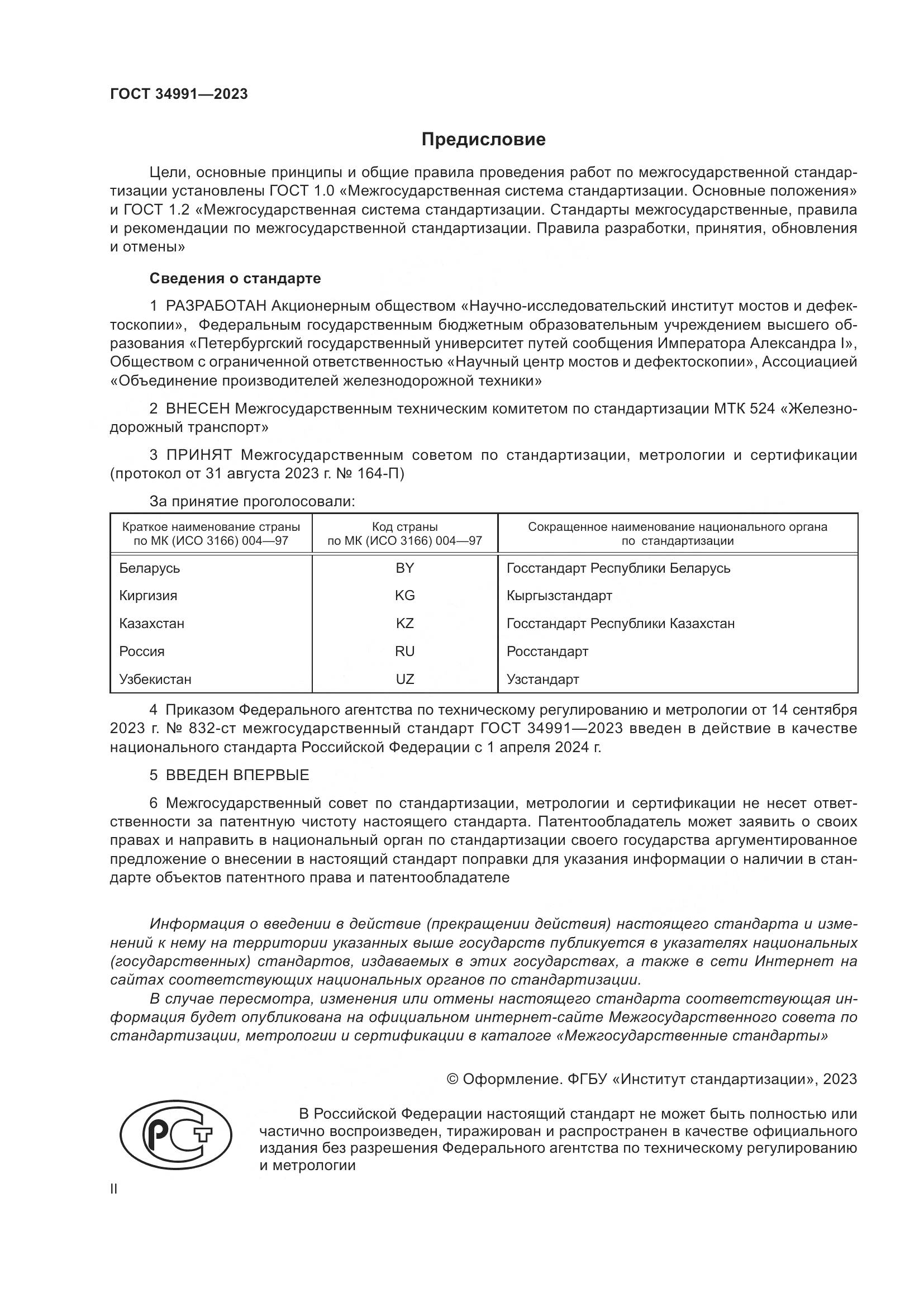 ГОСТ 34991—2023

Предисловие

Цели, основные принципы и общие правила проведения работ по межгосударственной стандартизации установлены ГОСТ 1.0 «Межгосударственная система стандартизации. Основные положения» и ГОСТ 1.2 «Межгосударственная система стандартизации. Стандарты межгосударственные, правила и рекомендации по межгосударственной стандартизации. Правила разработки, принятия, обновления и отмены»

Сведения о стандарте

1 РАЗРАБОТАН Акционерным обществом «Научно-исследовательский институт мостов и дефектоскопии», Федеральным государственным бюджетным образовательным учреждением высшего образования «Петербургский государственный университет путей сообщения Императора Александра I», Обществом с ограниченной ответственностью «Научный центр мостов и дефектоскопии», Ассоциацией «Объединение производителей железнодорожной техники»

2 ВНЕСЕН Межгосударственным техническим комитетом по стандартизации МТК 524 «Железнодорожный транспорт»

3 ПРИНЯТ Межгосударственным советом по стандартизации, метрологии и сертификации (протокол от 31 августа 2023 г. № 164-П)

За принятие проголосовали:

| Краткое наименование страны по МК (ИСО 3166) 004—97 | Код страны по МК (ИСО 3166) 004—97 | Сокращенное наименование национального органа по стандартизации |
|---|---|---|
| Беларусь | BY | Госстандарт Республики Беларусь |
| Киргизия | KG | Кыргызстандарт |
| Казахстан | KZ | Госстандарт Республики Казахстан |
| Россия | RU | Росстандарт |
| Узбекистан | UZ | Узстандарт |

4 Приказом Федерального агентства по техническому регулированию и метрологии от 14 сентября 2023 г. № 832-ст межгосударственный стандарт ГОСТ 34991—2023 введен в действие в качестве национального стандарта Российской Федерации с 1 апреля 2024 г.

5 ВВЕДЕН ВПЕРВЫЕ

6 Межгосударственный совет по стандартизации, метрологии и сертификации не несет ответственности за патентную чистоту настоящего стандарта. Патентообладатель может заявить о своих правах и направить в национальный орган по стандартизации своего государства аргументированное предложение о внесении в настоящий стандарт поправки для указания информации о наличии в стандарте объектов патентного права и патентообладателе

Информация о введении в действие (прекращении действия) настоящего стандарта и изменений к нему на территории указанных выше государств публикуется в указателях национальных (государственных) стандартов, издаваемых в этих государствах, а также в сети Интернет на сайтах соответствующих национальных органов по стандартизации.

В случае пересмотра, изменения или отмены настоящего стандарта соответствующая информация будет опубликована на официальном интернет-сайте Межгосударственного совета по стандартизации, метрологии и сертификации в каталоге «Межгосударственные стандарты»

© Оформление. ФГБУ «Институт стандартизации», 2023

РСТ

В Российской Федерации настоящий стандарт не может быть полностью или частично воспроизведен, тиражирован и распространен в качестве официального издания без разрешения Федерального агентства по техническому регулированию и метрологии

II